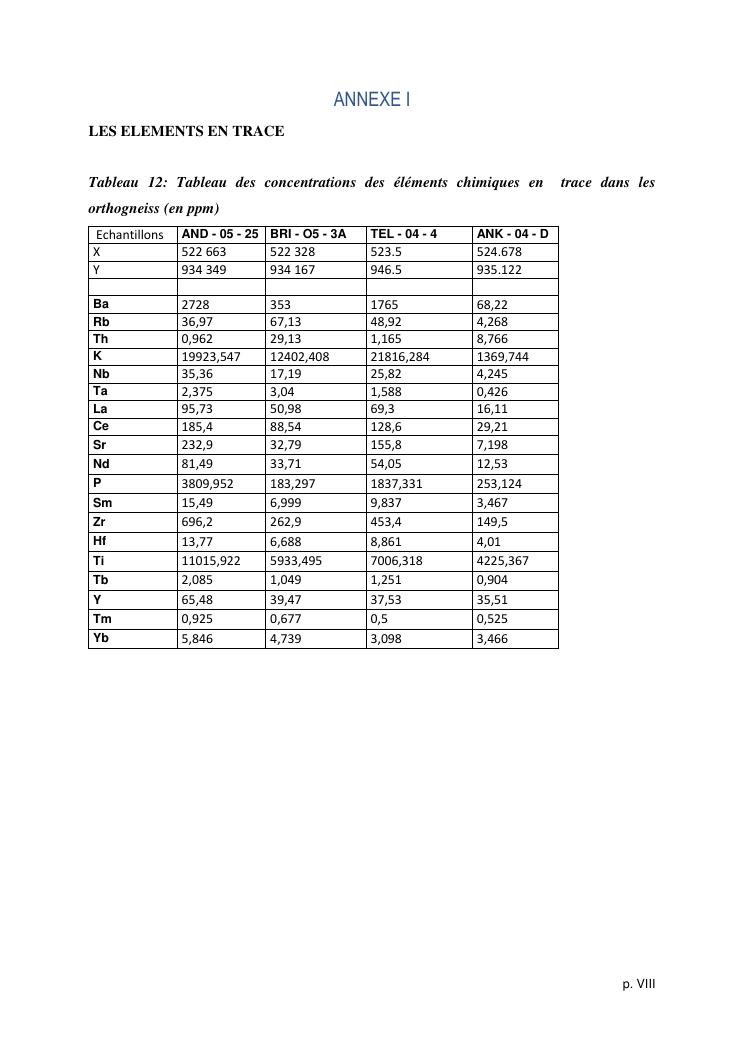 ANNEXE I

LES ELEMENTS EN TRACE

Tableau 12: Tableau des concentrations des éléments chimiques en trace dans les orthogneiss (en ppm)

| Echantillons | AND - 05 - 25 | BRI - O5 - 3A | TEL - 04 - 4 | ANK - 04 - D |
|---|---|---|---|---|
| X | 522 663 | 522 328 | 523.5 | 524.678 |
| Y | 934 349 | 934 167 | 946.5 | 935.122 |
| | | | | |
| Ba | 2728 | 353 | 1765 | 68,22 |
| Rb | 36,97 | 67,13 | 48,92 | 4,268 |
| Th | 0,962 | 29,13 | 1,165 | 8,766 |
| K | 19923,547 | 12402,408 | 21816,284 | 1369,744 |
| Nb | 35,36 | 17,19 | 25,82 | 4,245 |
| Ta | 2,375 | 3,04 | 1,588 | 0,426 |
| La | 95,73 | 50,98 | 69,3 | 16,11 |
| Ce | 185,4 | 88,54 | 128,6 | 29,21 |
| Sr | 232,9 | 32,79 | 155,8 | 7,198 |
| Nd | 81,49 | 33,71 | 54,05 | 12,53 |
| P | 3809,952 | 183,297 | 1837,331 | 253,124 |
| Sm | 15,49 | 6,999 | 9,837 | 3,467 |
| Zr | 696,2 | 262,9 | 453,4 | 149,5 |
| Hf | 13,77 | 6,688 | 8,861 | 4,01 |
| Ti | 11015,922 | 5933,495 | 7006,318 | 4225,367 |
| Tb | 2,085 | 1,049 | 1,251 | 0,904 |
| Y | 65,48 | 39,47 | 37,53 | 35,51 |
| Tm | 0,925 | 0,677 | 0,5 | 0,525 |
| Yb | 5,846 | 4,739 | 3,098 | 3,466 |

p. VIII